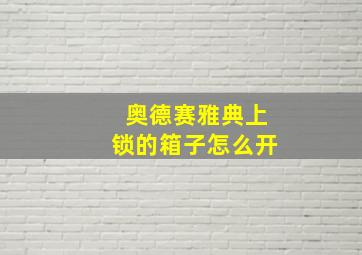 奥德赛雅典上锁的箱子怎么开